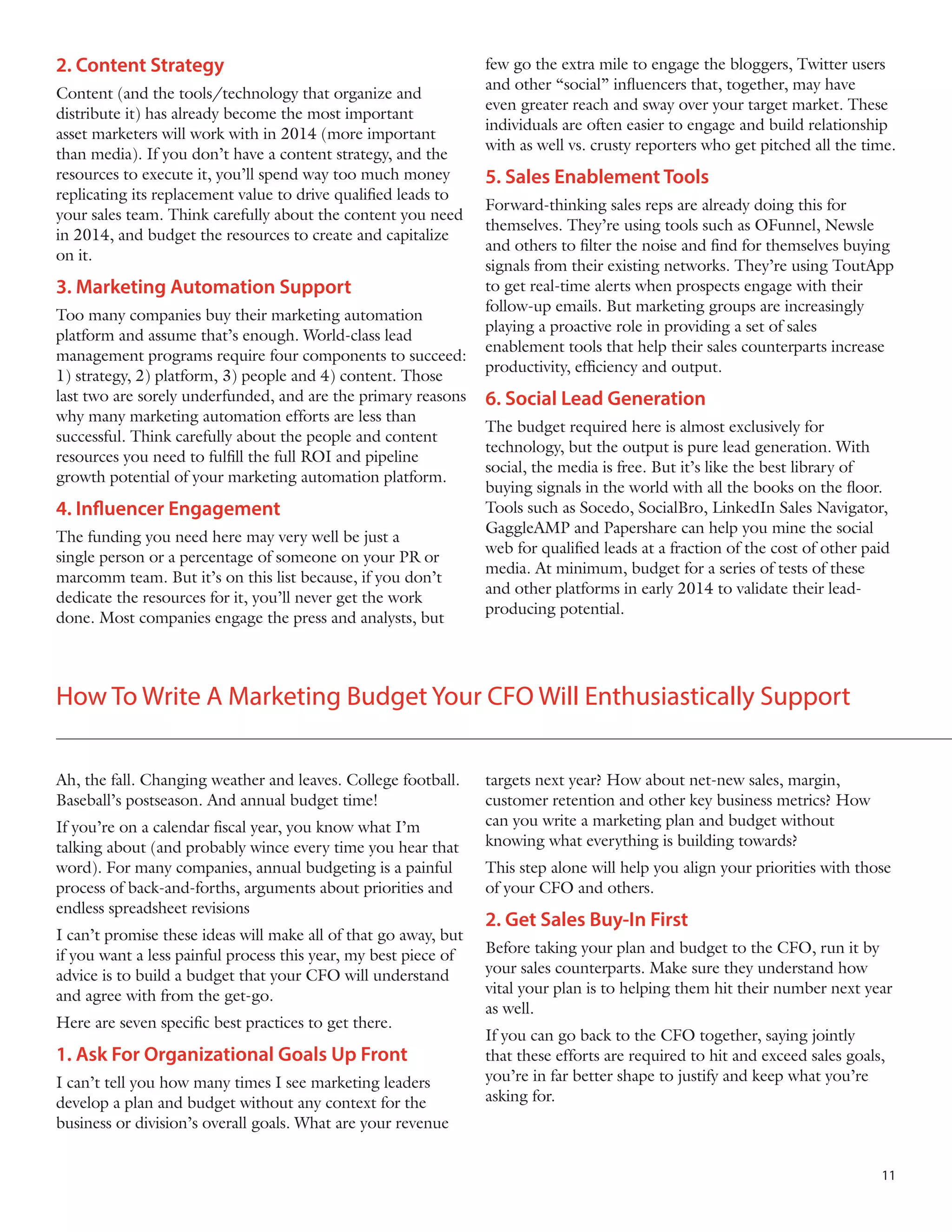 2. Content Strategy

Content (and the tools/technology that organize and distribute it) has already become the most important asset marketers will work with in 2014 (more important than media). If you don't have a content strategy, and the resources to execute it, you'll spend way too much money replicating its replacement value to drive qualified leads to your sales team. Think carefully about the content you need in 2014, and budget the resources to create and capitalize on it.

3. Marketing Automation Support

Too many companies buy their marketing automation platform and assume that's enough. World-class lead management programs require four components to succeed: 1) strategy, 2) platform, 3) people and 4) content. Those last two are sorely underfunded, and are the primary reasons why many marketing automation efforts are less than successful. Think carefully about the people and content resources you need to fulfill the full ROI and pipeline growth potential of your marketing automation platform.

4. Influencer Engagement

The funding you need here may very well be just a single person or a percentage of someone on your PR or marcomm team. But it's on this list because, if you don't dedicate the resources for it, you'll never get the work done. Most companies engage the press and analysts, but few go the extra mile to engage the bloggers, Twitter users and other "social" influencers that, together, may have even greater reach and sway over your target market. These individuals are often easier to engage and build relationship with as well vs. crusty reporters who get pitched all the time.

5. Sales Enablement Tools

Forward-thinking sales reps are already doing this for themselves. They're using tools such as OFunnel, Newsle and others to filter the noise and find for themselves buying signals from their existing networks. They're using ToutApp to get real-time alerts when prospects engage with their follow-up emails. But marketing groups are increasingly playing a proactive role in providing a set of sales enablement tools that help their sales counterparts increase productivity, efficiency and output.

6. Social Lead Generation

The budget required here is almost exclusively for technology, but the output is pure lead generation. With social, the media is free. But it's like the best library of buying signals in the world with all the books on the floor. Tools such as Socedo, SocialBro, LinkedIn Sales Navigator, GaggleAMP and Papershare can help you mine the social web for qualified leads at a fraction of the cost of other paid media. At minimum, budget for a series of tests of these and other platforms in early 2014 to validate their lead-producing potential.

How To Write A Marketing Budget Your CFO Will Enthusiastically Support

Ah, the fall. Changing weather and leaves. College football. Baseball's postseason. And annual budget time!

If you're on a calendar fiscal year, you know what I'm talking about (and probably wince every time you hear that word). For many companies, annual budgeting is a painful process of back-and-forths, arguments about priorities and endless spreadsheet revisions

I can't promise these ideas will make all of that go away, but if you want a less painful process this year, my best piece of advice is to build a budget that your CFO will understand and agree with from the get-go.

Here are seven specific best practices to get there.

1. Ask For Organizational Goals Up Front

I can't tell you how many times I see marketing leaders develop a plan and budget without any context for the business or division's overall goals. What are your revenue targets next year? How about net-new sales, margin, customer retention and other key business metrics? How can you write a marketing plan and budget without knowing what everything is building towards?

This step alone will help you align your priorities with those of your CFO and others.

2. Get Sales Buy-In First

Before taking your plan and budget to the CFO, run it by your sales counterparts. Make sure they understand how vital your plan is to helping them hit their number next year as well.

If you can go back to the CFO together, saying jointly that these efforts are required to hit and exceed sales goals, you're in far better shape to justify and keep what you're asking for.

11